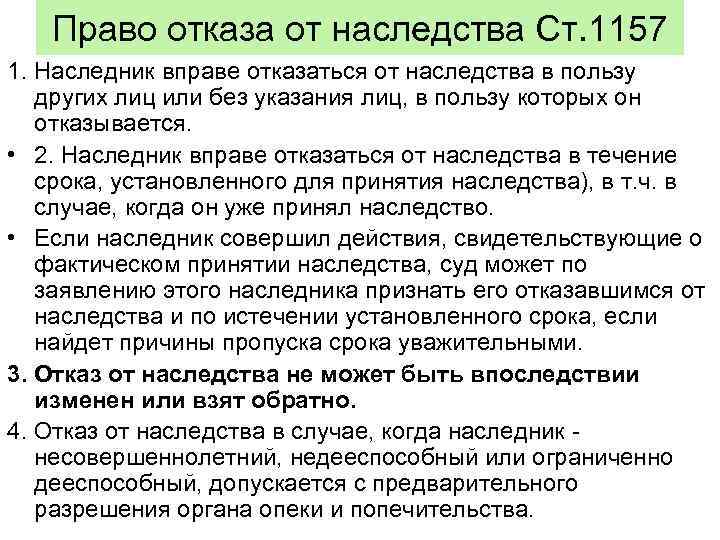 Право отказа от наследства Ст.1157

1. Наследник вправе отказаться от наследства в пользу других лиц или без указания лиц, в пользу которых он отказывается.

• 2. Наследник вправе отказаться от наследства в течение срока, установленного для принятия наследства), в т.ч. в случае, когда он уже принял наследство.

• Если наследник совершил действия, свидетельствующие о фактическом принятии наследства, суд может по заявлению этого наследника признать его отказавшимся от наследства и по истечении установленного срока, если найдет причины пропуска срока уважительными.

3. Отказ от наследства не может быть впоследствии изменен или взят обратно.

4. Отказ от наследства в случае, когда наследник - несовершеннолетний, недееспособный или ограниченно дееспособный, допускается с предварительного разрешения органа опеки и попечительства.